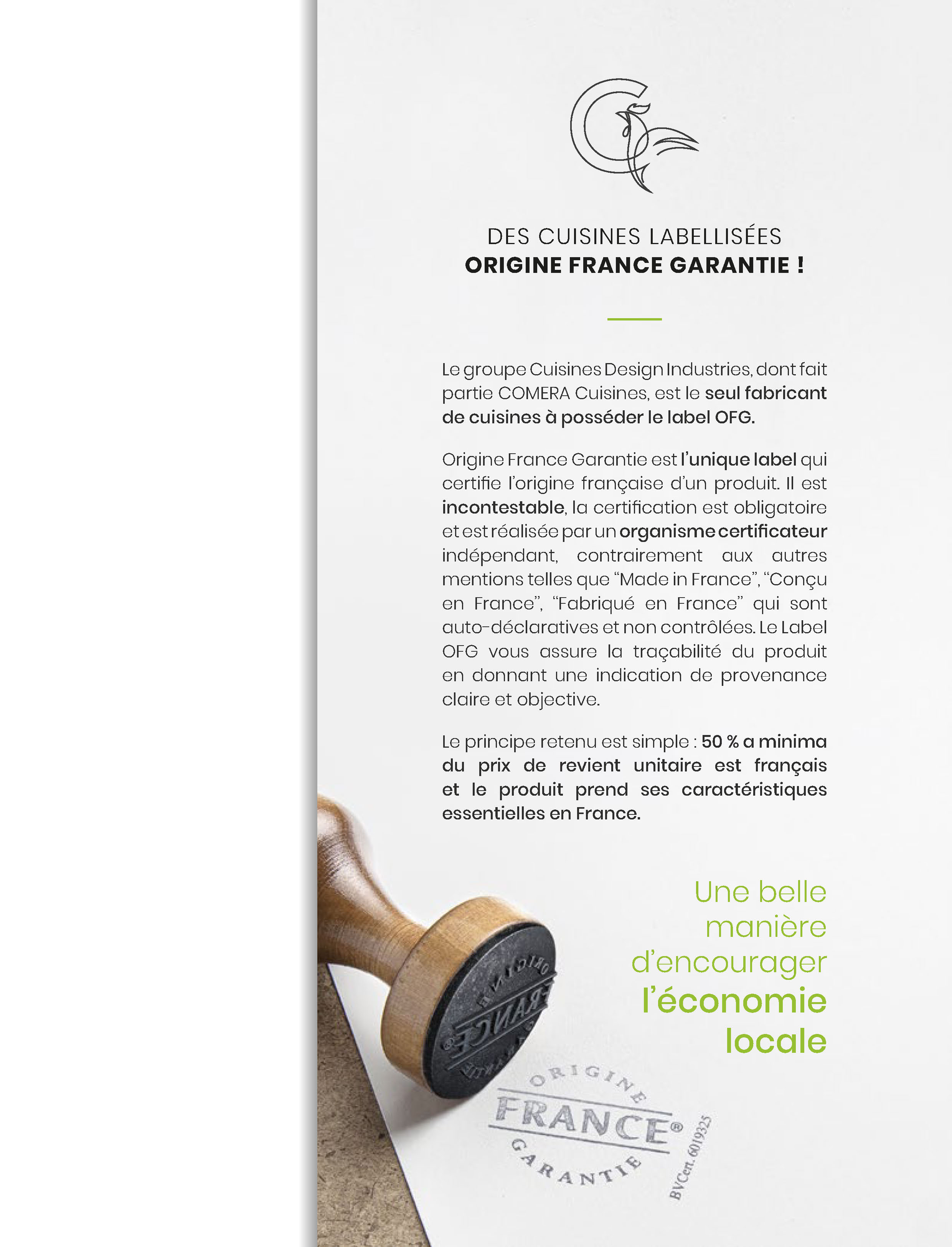 DES CUISINES LABELLISÉES
ORIGINE FRANCE GARANTIE !

Le groupe Cuisines Design Industries, dont fait partie COMERA Cuisines, est le seul fabricant de cuisines à posséder le label OFG.

Origine France Garantie est l'unique label qui certifie l'origine française d'un produit. Il est incontestable, la certification est obligatoire et est réalisée par un organisme certificateur indépendant, contrairement aux autres mentions telles que "Made in France", "Conçu en France", "Fabriqué en France" qui sont auto-déclaratives et non contrôlées. Le Label OFG vous assure la traçabilité du produit en donnant une indication de provenance claire et objective.

Le principe retenu est simple : 50 % a minima du prix de revient unitaire est français et le produit prend ses caractéristiques essentielles en France.

Une belle manière d'encourager l'économie locale

ORIGINE
FRANCE®
GARANTIE
BVCert. 6019325